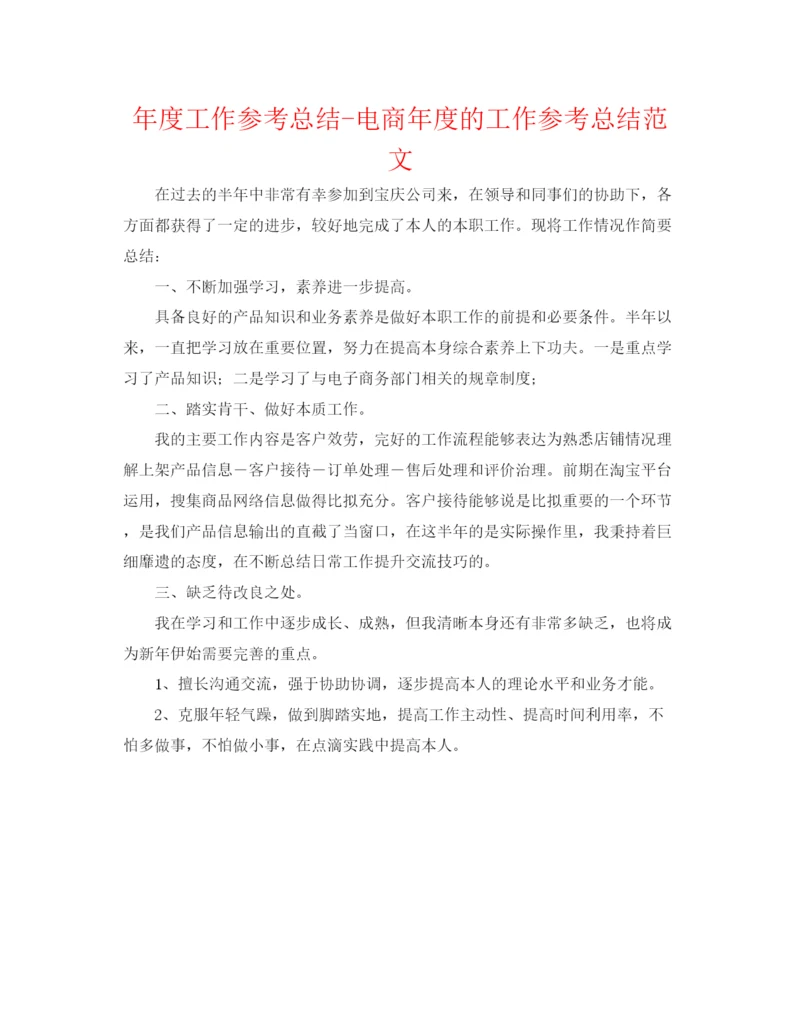 年度工作参考总结-电商年度的工作参考总结范文

在过去的半年中非常有幸参加到宝庆公司来，在领导和同事们的协助下，各方面都获得了一定的进步，较好地完成了本人的本职工作。现将工作情况作简要总结：

一、不断加强学习，素养进一步提高。

具备良好的产品知识和业务素养是做好本职工作的前提和必要条件。半年以来，一直把学习放在重要位置，努力在提高本身综合素养上下功夫。一是重点学习了产品知识；二是学习了与电子商务部门相关的规章制度；

二、踏实肯干、做好本质工作。

我的主要工作内容是客户效劳，完好的工作流程能够表达为熟悉店铺情况理解上架产品信息－客户接待－订单处理－售后处理和评价治理。前期在淘宝平台运用，搜集商品网络信息做得比拟充分。客户接待能够说是比拟重要的一个环节，是我们产品信息输出的直截了当窗口，在这半年的是实际操作里，我秉持着巨细靡遗的态度，在不断总结日常工作提升交流技巧的。

三、缺乏待改良之处。

我在学习和工作中逐步成长、成熟，但我清晰本身还有非常多缺乏，也将成为新年伊始需要完善的重点。

1、擅长沟通交流，强于协助协调，逐步提高本人的理论水平和业务才能。

2、克服年轻气躁，做到脚踏实地，提高工作主动性、提高时间利用率，不怕多做事，不怕做小事，在点滴实践中提高本人。